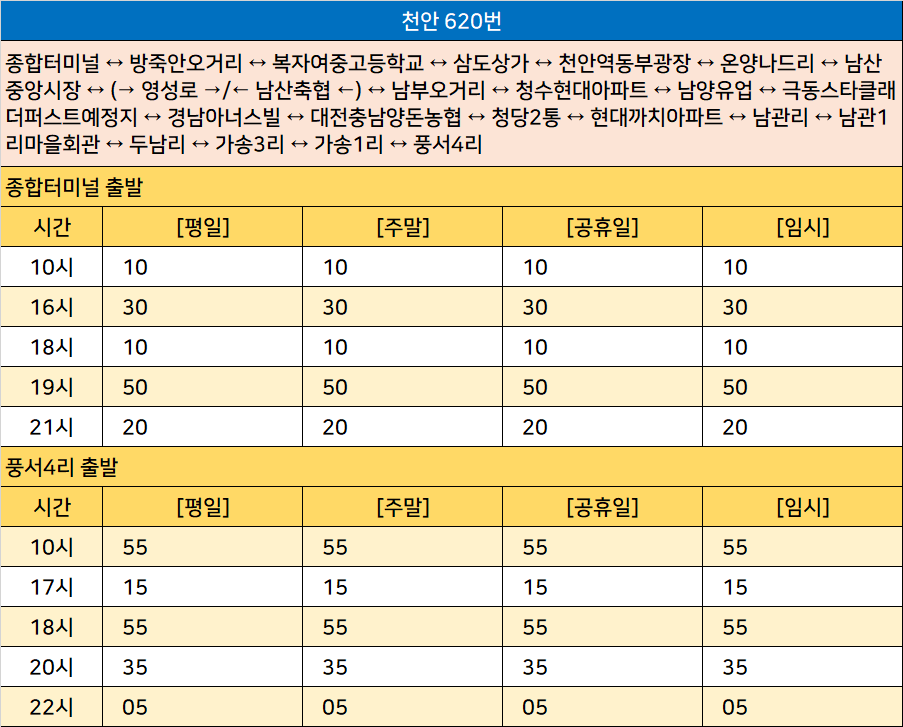 천안 620번

종합터미널 ↔ 방죽안오거리 ↔ 복자여중고등학교 ↔ 삼도상가 ↔ 천안역동부광장 ↔ 온양나드리 ↔ 남산중앙시장 ↔ (→ 영성로 →/← 남산축협 ←) ↔ 남부오거리 ↔ 청수현대아파트 ↔ 남양유업 ↔ 극동스타클래더퍼스트예정지 ↔ 경남아너스빌 ↔ 대전충남양돈농협 ↔ 청당2통 ↔ 현대까치아파트 ↔ 남관리 ↔ 남관1리마을회관 ↔ 두남리 ↔ 가송3리 ↔ 가송1리 ↔ 풍서4리

종합터미널 출발

| 시간 | [평일] | [주말] | [공휴일] | [임시] |
|---|---|---|---|---|
| 10시 | 10 | 10 | 10 | 10 |
| 16시 | 30 | 30 | 30 | 30 |
| 18시 | 10 | 10 | 10 | 10 |
| 19시 | 50 | 50 | 50 | 50 |
| 21시 | 20 | 20 | 20 | 20 |

풍서4리 출발

| 시간 | [평일] | [주말] | [공휴일] | [임시] |
|---|---|---|---|---|
| 10시 | 55 | 55 | 55 | 55 |
| 17시 | 15 | 15 | 15 | 15 |
| 18시 | 55 | 55 | 55 | 55 |
| 20시 | 35 | 35 | 35 | 35 |
| 22시 | 05 | 05 | 05 | 05 |